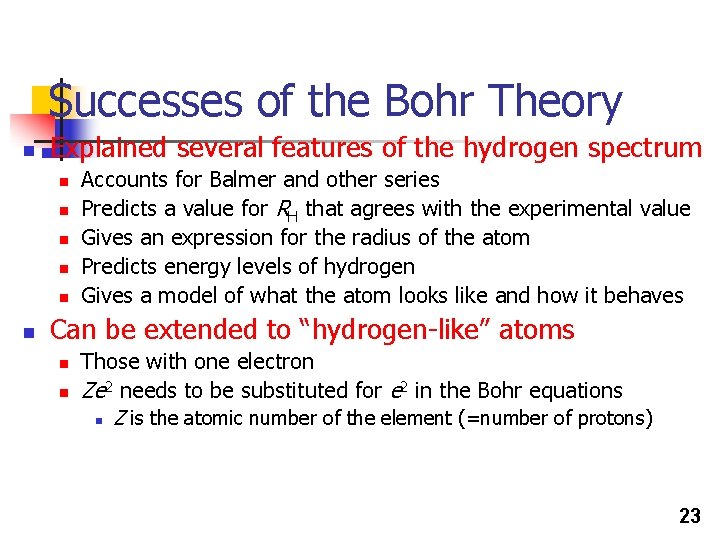 Successes of the Bohr Theory

• Explained several features of the hydrogen spectrum
• Accounts for Balmer and other series
• Predicts a value for $R_H$ that agrees with the experimental value
• Gives an expression for the radius of the atom
• Predicts energy levels of hydrogen
• Gives a model of what the atom looks like and how it behaves
• Can be extended to "hydrogen-like" atoms
• Those with one electron
• $Ze^2$ needs to be substituted for $e^2$ in the Bohr equations
• Z is the atomic number of the element (=number of protons)

23